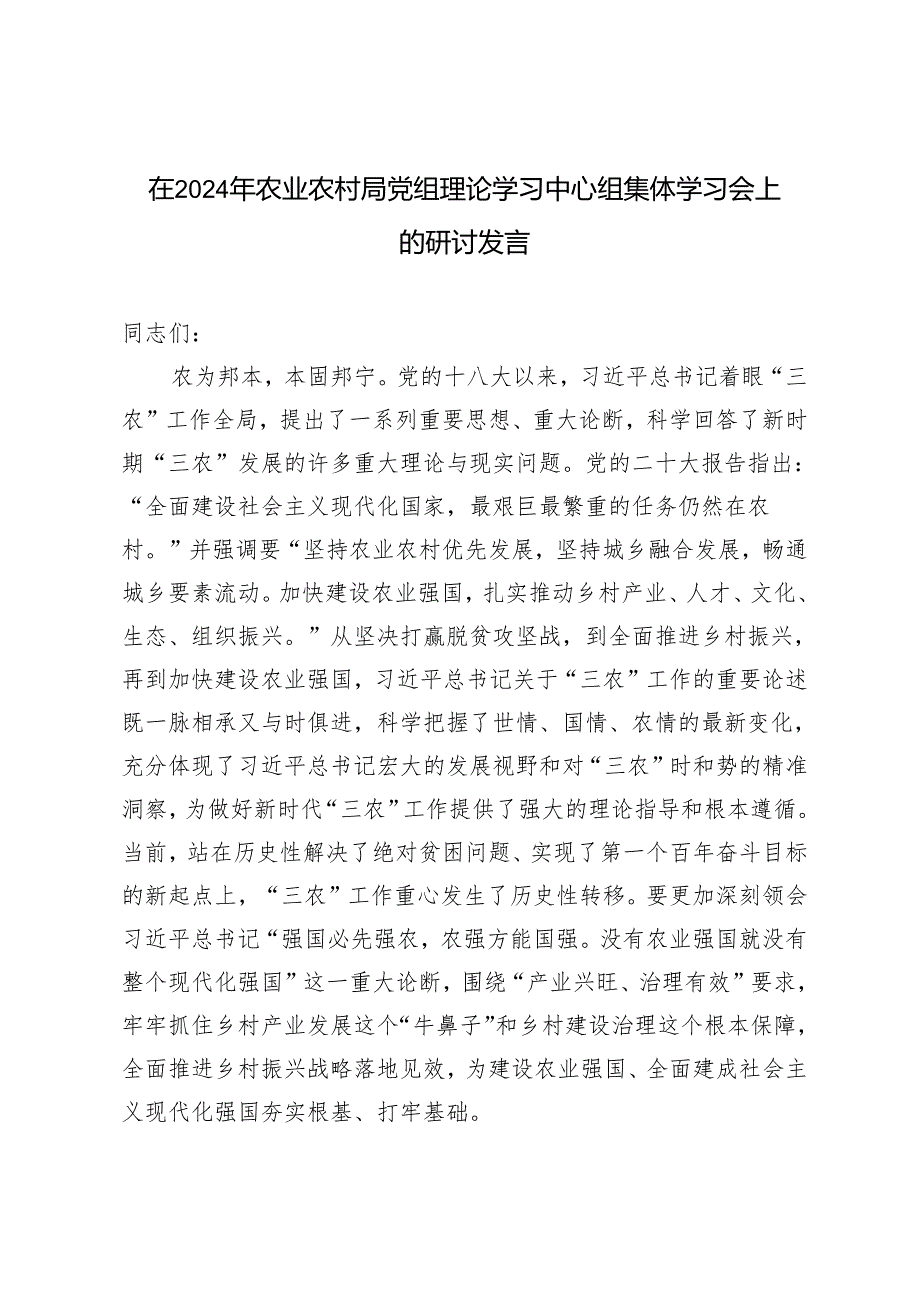 在2024年农业农村局党组理论学习中心组集体学习会上的研讨发言

同志们：

农为邦本，本固邦宁。党的十八大以来，习近平总书记着眼“三农”工作全局，提出了一系列重要思想、重大论断，科学回答了新时期“三农”发展的许多重大理论与现实问题。党的二十大报告指出：“全面建设社会主义现代化国家，最艰巨最繁重的任务仍然在农村。”并强调要“坚持农业农村优先发展，坚持城乡融合发展，畅通城乡要素流动。加快建设农业强国，扎实推动乡村产业、人才、文化、生态、组织振兴。”从坚决打赢脱贫攻坚战，到全面推进乡村振兴，再到加快建设农业强国，习近平总书记关于“三农”工作的重要论述既一脉相承又与时俱进，科学把握了世情、国情、农情的最新变化，充分体现了习近平总书记宏大的发展视野和对“三农”时和势的精准洞察，为做好新时代“三农”工作提供了强大的理论指导和根本遵循。当前，站在历史性解决了绝对贫困问题、实现了第一个百年奋斗目标的新起点上，“三农”工作重心发生了历史性转移。要更加深刻领会习近平总书记“强国必先强农，农强方能国强。没有农业强国就没有整个现代化强国”这一重大论断，围绕“产业兴旺、治理有效”要求，牢牢抓住乡村产业发展这个“牛鼻子”和乡村建设治理这个根本保障，全面推进乡村振兴战略落地见效，为建设农业强国、全面建成社会主义现代化强国夯实根基、打牢基础。